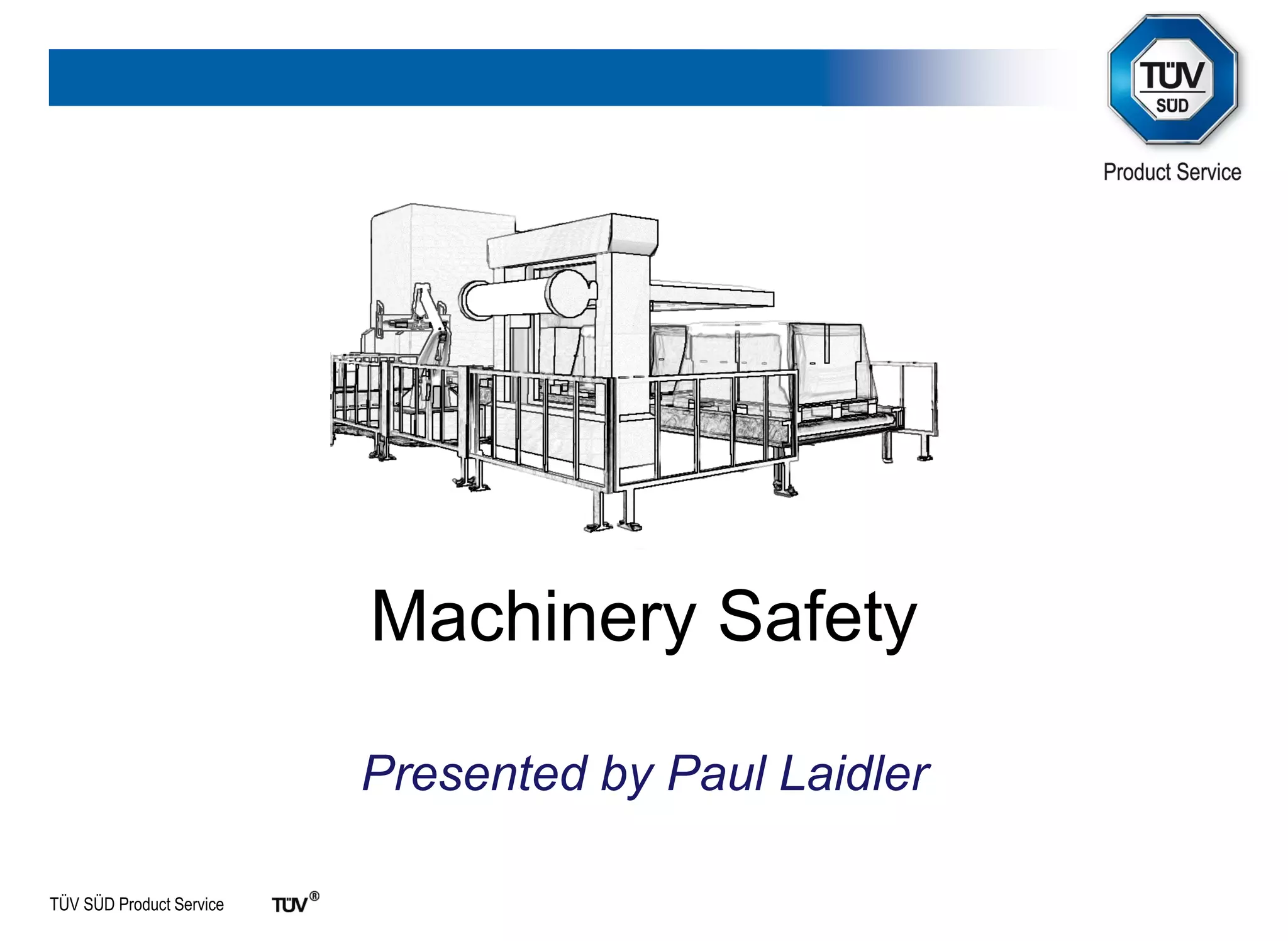 TÜV SÜD

Product Service

Machinery Safety

Presented by Paul Laidler

TÜV SÜD Product Service

TÜV®